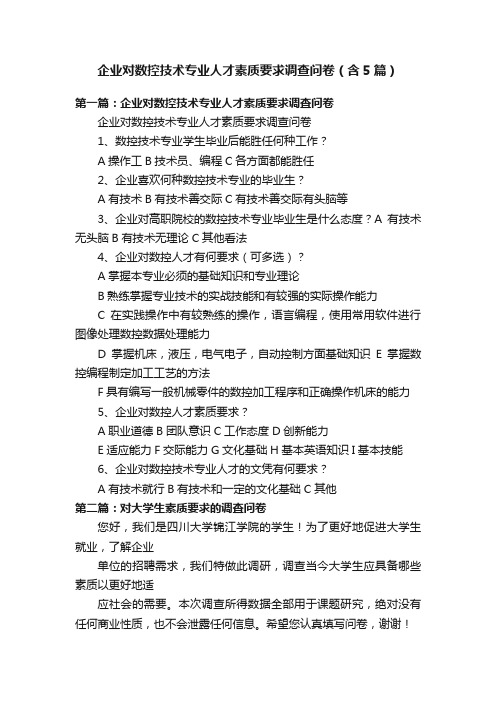 企业对数控技术专业人才素质要求调查问卷（含5篇）

第一篇：企业对数控技术专业人才素质要求调查问卷

企业对数控技术专业人才素质要求调查问卷

1、数控技术专业学生毕业后能胜任何种工作？

A 操作工 B 技术员、编程 C 各方面都能胜任

2、企业喜欢何种数控技术专业的毕业生？

A 有技术 B 有技术善交际 C 有技术善交际有头脑等

3、企业对高职院校的数控技术专业毕业生是什么态度？A 有技术无头脑 B 有技术无理论 C 其他看法

4、企业对数控人才有何要求（可多选）？

A 掌握本专业必须的基础知识和专业理论

B 熟练掌握专业技术的实战技能和有较强的实际操作能力

C 在实践操作中有较熟练的操作，语言编程，使用常用软件进行图像处理数控数据处理能力

D 掌握机床，液压，电气电子，自动控制方面基础知识 E 掌握数控编程制定加工工艺的方法

F 具有编写一般机械零件的数控加工程序和正确操作机床的能力

5、企业对数控人才素质要求？

A 职业道德 B 团队意识 C 工作态度 D 创新能力

E 适应能力 F 交际能力 G 文化基础 H 基本英语知识 I 基本技能

6、企业对数控技术专业人才的文凭有何要求？

A 有技术就行 B 有技术和一定的文化基础 C 其他

第二篇：对大学生素质要求的调查问卷

您好，我们是四川大学锦江学院的学生！为了更好地促进大学生就业，了解企业

单位的招聘需求，我们特做此调研，调查当今大学生应具备哪些素质以更好地适

应社会的需要。本次调查所得数据全部用于课题研究，绝对没有任何商业性质，也不会泄露任何信息。希望您认真填写问卷，谢谢！